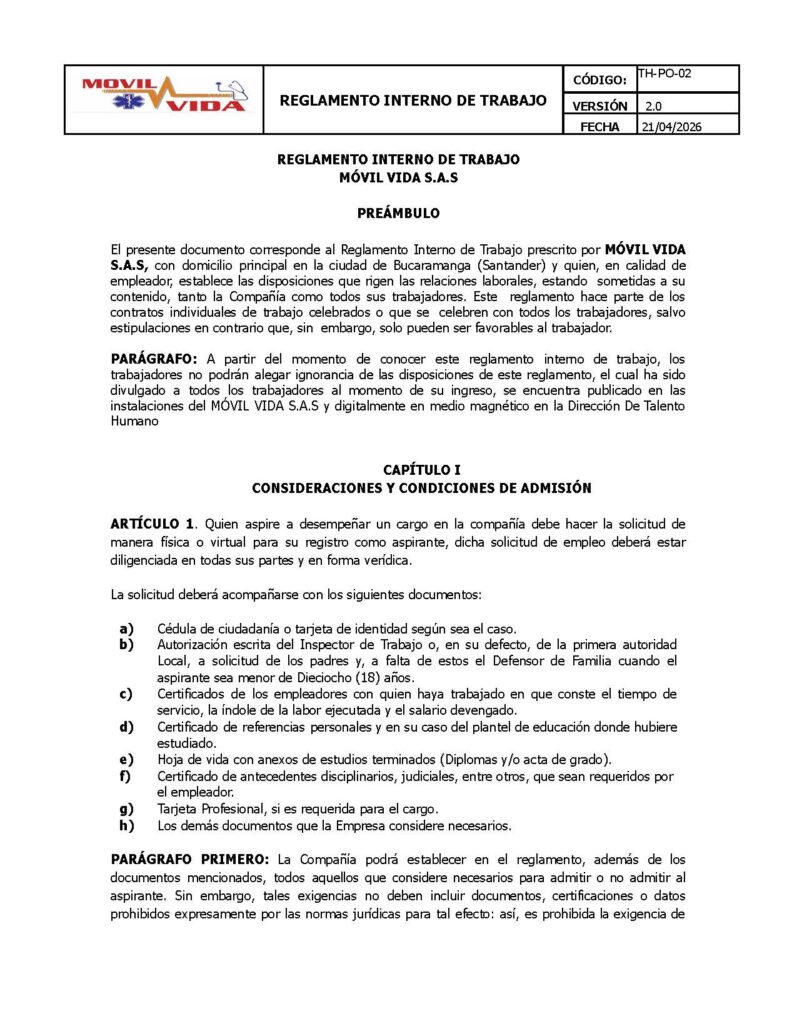 | MOVIL VIDA | REGLAMENTO INTERNO DE TRABAJO | CÓDIGO: | TH-PO-02 |
|---|---|---|---|
| | | VERSIÓN | 2.0 |
| | | FECHA | 21/04/2026 |

REGLAMENTO INTERNO DE TRABAJO
MÓVIL VIDA S.A.S

PREÁMBULO

El presente documento corresponde al Reglamento Interno de Trabajo prescrito por MÓVIL VIDA S.A.S, con domicilio principal en la ciudad de Bucaramanga (Santander) y quien, en calidad de empleador, establece las disposiciones que rigen las relaciones laborales, estando sometidas a su contenido, tanto la Compañía como todos sus trabajadores. Este reglamento hace parte de los contratos individuales de trabajo celebrados o que se celebren con todos los trabajadores, salvo estipulaciones en contrario que, sin embargo, solo pueden ser favorables al trabajador.

PARÁGRAFO: A partir del momento de conocer este reglamento interno de trabajo, los trabajadores no podrán alegar ignorancia de las disposiciones de este reglamento, el cual ha sido divulgado a todos los trabajadores al momento de su ingreso, se encuentra publicado en las instalaciones del MÓVIL VIDA S.A.S y digitalmente en medio magnético en la Dirección De Talento Humano

CAPÍTULO I
CONSIDERACIONES Y CONDICIONES DE ADMISIÓN

ARTÍCULO 1. Quien aspire a desempeñar un cargo en la compañía debe hacer la solicitud de manera física o virtual para su registro como aspirante, dicha solicitud de empleo deberá estar diligenciada en todas sus partes y en forma verídica.

La solicitud deberá acompañarse con los siguientes documentos:

a) Cédula de ciudadanía o tarjeta de identidad según sea el caso.
b) Autorización escrita del Inspector de Trabajo o, en su defecto, de la primera autoridad Local, a solicitud de los padres y, a falta de estos el Defensor de Familia cuando el aspirante sea menor de Dieciocho (18) años.
c) Certificados de los empleadores con quien haya trabajado en que conste el tiempo de servicio, la índole de la labor ejecutada y el salario devengado.
d) Certificado de referencias personales y en su caso del plantel de educación donde hubiere estudiado.
e) Hoja de vida con anexos de estudios terminados (Diplomas y/o acta de grado).
f) Certificado de antecedentes disciplinarios, judiciales, entre otros, que sean requeridos por el empleador.
g) Tarjeta Profesional, si es requerida para el cargo.
h) Los demás documentos que la Empresa considere necesarios.

PARÁGRAFO PRIMERO: La Compañía podrá establecer en el reglamento, además de los documentos mencionados, todos aquellos que considere necesarios para admitir o no admitir al aspirante. Sin embargo, tales exigencias no deben incluir documentos, certificaciones o datos prohibidos expresamente por las normas jurídicas para tal efecto: así, es prohibida la exigencia de